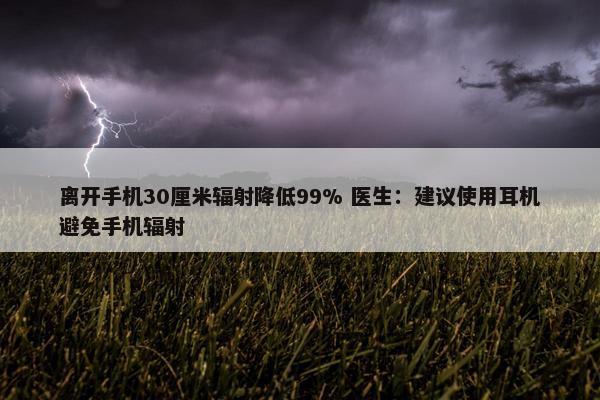 离开手机30厘米辐射降低99% 医生：建议使用耳机避免手机辐射